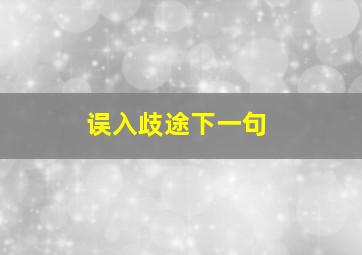 误入歧途下一句